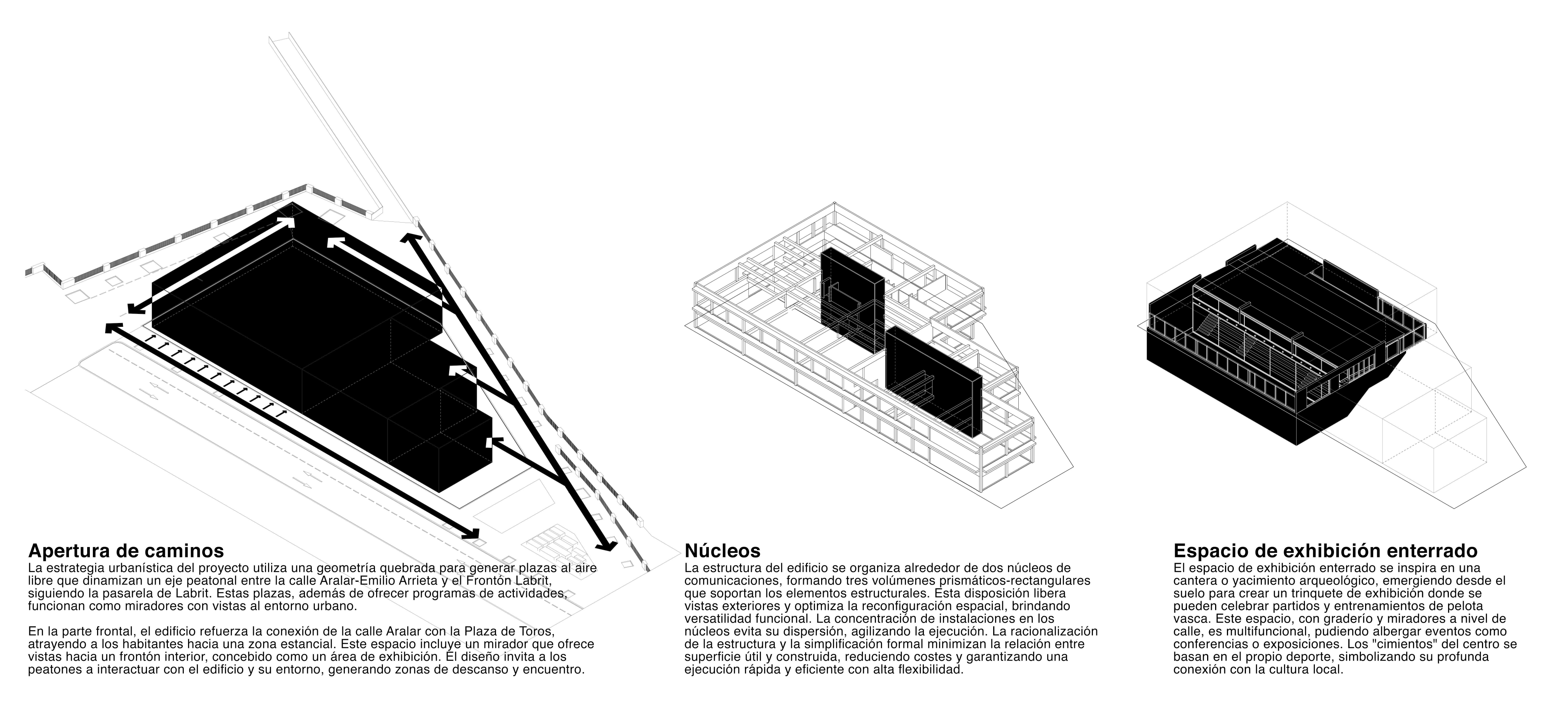 Apertura de caminos
La estrategia urbanística del proyecto utiliza una geometría quebrada para generar plazas al aire libre que dinamizan un eje peatonal entre la calle Aralar-Emilio Arrieta y el Frontón Labrit, siguiendo la pasarela de Labrit. Estas plazas, además de ofrecer programas de actividades, funcionan como miradores con vistas al entorno urbano.

En la parte frontal, el edificio refuerza la conexión de la calle Aralar con la Plaza de Toros, atrayendo a los habitantes hacia una zona estancial. Este espacio incluye un mirador que ofrece vistas hacia un frontón interior, concebido como un área de exhibición. El diseño invita a los peatones a interactuar con el edificio y su entorno, generando zonas de descanso y encuentro.

Núcleos
La estructura del edificio se organiza alrededor de dos núcleos de comunicaciones, formando tres volúmenes prismáticos-rectangulares que soportan los elementos estructurales. Esta disposición libera vistas exteriores y optimiza la reconfiguración espacial, brindando versatilidad funcional. La concentración de instalaciones en los núcleos evita su dispersión, agilizando la ejecución. La racionalización de la estructura y la simplificación formal minimizan la relación entre superficie útil y construida, reduciendo costes y garantizando una ejecución rápida y eficiente con alta flexibilidad.

Espacio de exhibición enterrado
El espacio de exhibición enterrado se inspira en una cantera o yacimiento arqueológico, emergiendo desde el suelo para crear un trinquete de exhibición donde se pueden celebrar partidos y entrenamientos de pelota vasca. Este espacio, con graderío y miradores a nivel de calle, es multifuncional, pudiendo albergar eventos como conferencias o exposiciones. Los "cimientos" del centro se basan en el propio deporte, simbolizando su profunda conexión con la cultura local.